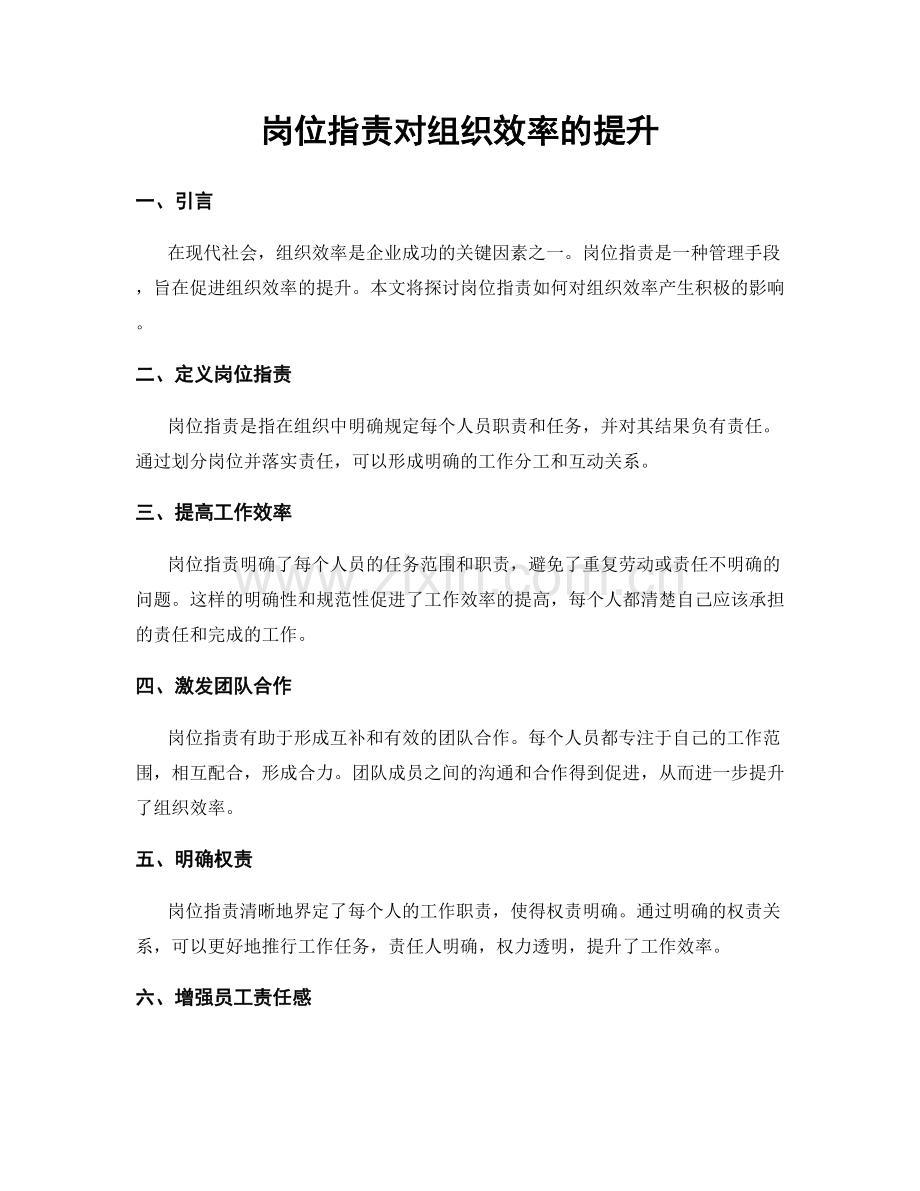 岗位指责对组织效率的提升

一、引言

在现代社会，组织效率是企业成功的关键因素之一。岗位指责是一种管理手段，旨在促进组织效率的提升。本文将探讨岗位指责如何对组织效率产生积极的影响。

二、定义岗位指责

岗位指责是指在组织中明确规定每个人员职责和任务，并对其结果负有责任。通过划分岗位并落实责任，可以形成明确的工作分工和互动关系。

三、提高工作效率

岗位指责明确了每个人员的任务范围和职责，避免了重复劳动或责任不明确的问题。这样的明确性和规范性促进了工作效率的提高，每个人都清楚自己应该承担的责任和完成的工作。

四、激发团队合作

岗位指责有助于形成互补和有效的团队合作。每个人员都专注于自己的工作范围，相互配合，形成合力。团队成员之间的沟通和合作得到促进，从而进一步提升了组织效率。

五、明确权责

岗位指责清晰地界定了每个人的工作职责，使得权责明确。通过明确的权责关系，可以更好地推行工作任务，责任人明确，权力透明，提升了工作效率。

六、增强员工责任感

www.zixin.com.cn